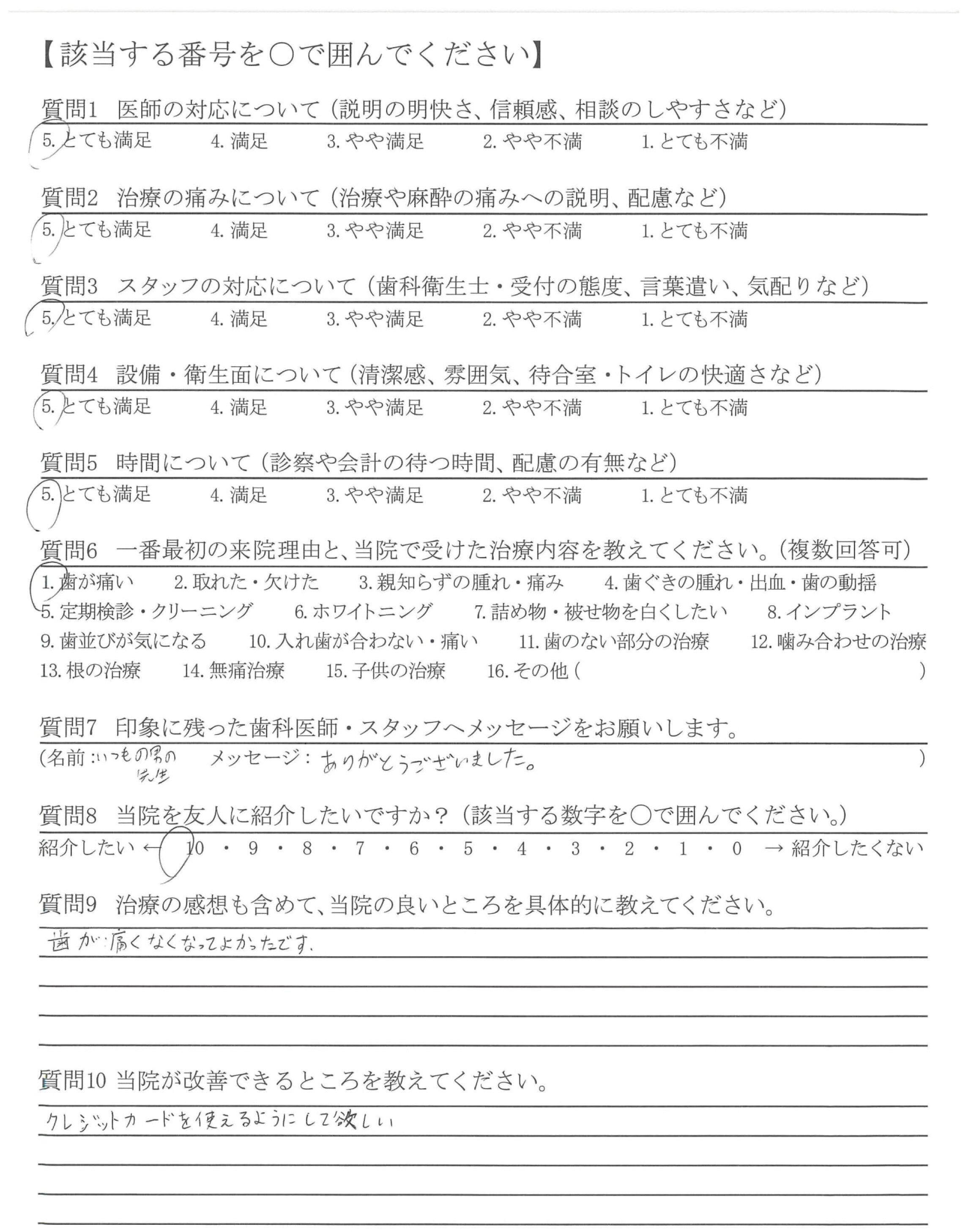 【該当する番号を○で囲んでください】

質問1　医師の対応について（説明の明快さ、信頼感、相談のしやすさなど）
5. とても満足　4. 満足　3. やや満足　2. やや不満　1. とても不満

質問2　治療の痛みについて（治療や麻酔の痛みへの説明、配慮など）
5. とても満足　4. 満足　3. やや満足　2. やや不満　1. とても不満

質問3　スタッフの対応について（歯科衛生士・受付の態度、言葉遣い、気配りなど）
5. とても満足　4. 満足　3. やや満足　2. やや不満　1. とても不満

質問4　設備・衛生面について（清潔感、雰囲気、待合室・トイレの快適さなど）
5. とても満足　4. 満足　3. やや満足　2. やや不満　1. とても不満

質問5　時間について（診察や会計の待つ時間、配慮の有無など）
5. とても満足　4. 満足　3. やや満足　2. やや不満　1. とても不満

質問6　一番最初の来院理由と、当院で受けた治療内容を教えてください。（複数回答可）
1. 歯が痛い　2. 取れた・欠けた　3. 親知らずの腫れ・痛み　4. 歯ぐきの腫れ・出血・歯の動揺
5. 定期検診・クリーニング　6. ホワイトニング　7. 詰め物・被せ物を白くしたい　8. インプラント
9. 歯並びが気になる　10. 入れ歯が合わない・痛い　11. 歯のない部分の治療　12. 噛み合わせの治療
13. 根の治療　14. 無痛治療　15. 子供の治療　16. その他（　）

質問7　印象に残った歯科医師・スタッフへメッセージをお願いします。
（名前：いつもの男の先生　メッセージ：ありがとうございました。　）

質問8　当院を友人に紹介したいですか？（該当する数字を○で囲んでください。）
紹介したい ← 10 ・ 9 ・ 8 ・ 7 ・ 6 ・ 5 ・ 4 ・ 3 ・ 2 ・ 1 ・ 0 → 紹介したくない

質問9　治療の感想も含めて、当院の良いところを具体的に教えてください。
歯が痛くなくなってよかったです。

質問10 当院が改善できるところを教えてください。
クレジットカードを使えるようにして欲しい